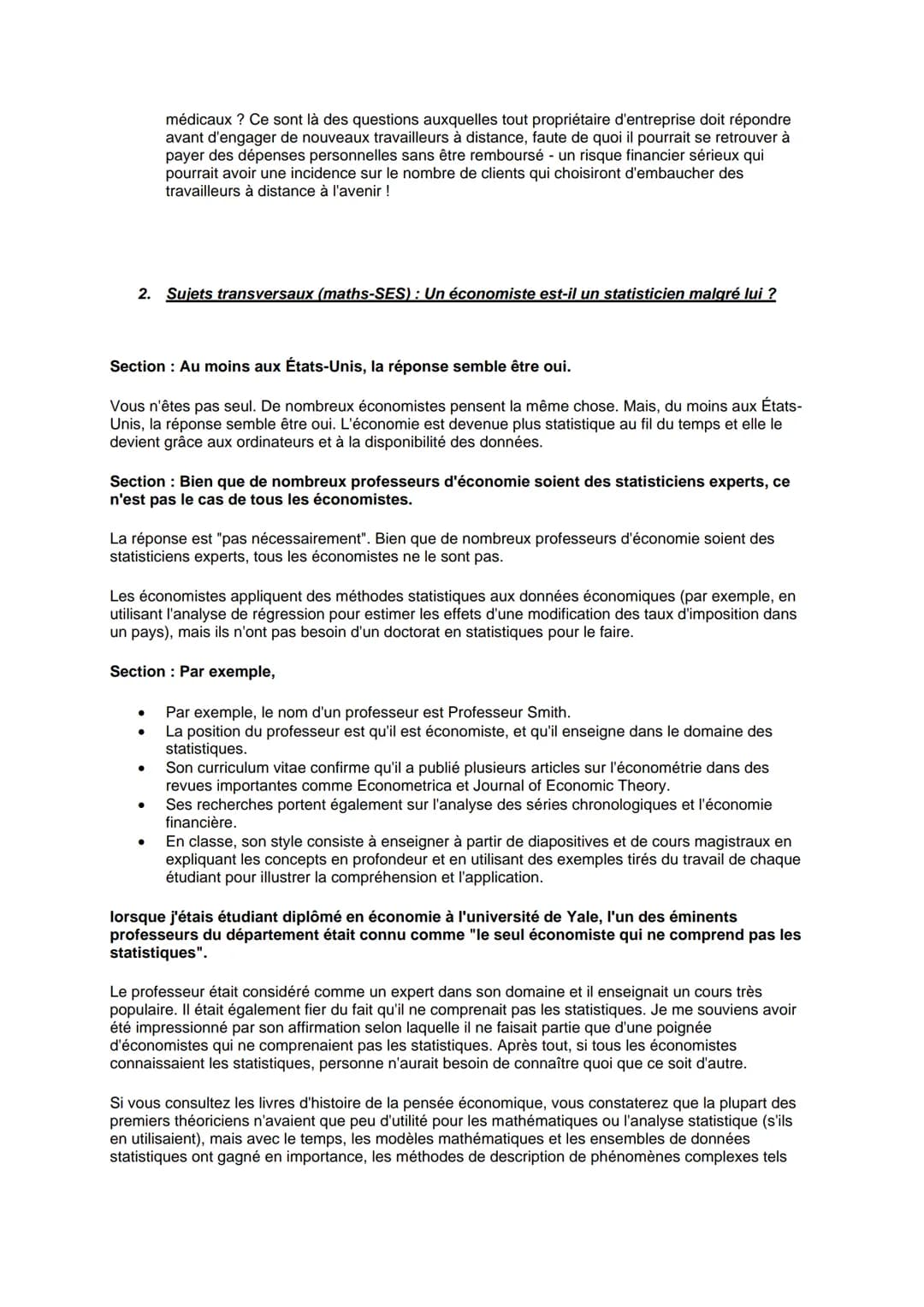 médicaux ? Ce sont là des questions auxquelles tout propriétaire d'entreprise doit répondre avant d'engager de nouveaux travailleurs à distance, faute de quoi il pourrait se retrouver à payer des dépenses personnelles sans être remboursé - un risque financier sérieux qui pourrait avoir une incidence sur le nombre de clients qui choisiront d'embaucher des travailleurs à distance à l'avenir !

2. Sujets transversaux (maths-SES) : Un économiste est-il un statisticien malgré lui ?

Section : Au moins aux États-Unis, la réponse semble être oui.

Vous n'êtes pas seul. De nombreux économistes pensent la même chose. Mais, du moins aux États-Unis, la réponse semble être oui. L'économie est devenue plus statistique au fil du temps et elle le devient grâce aux ordinateurs et à la disponibilité des données.

Section : Bien que de nombreux professeurs d'économie soient des statisticiens experts, ce n'est pas le cas de tous les économistes.

La réponse est "pas nécessairement". Bien que de nombreux professeurs d'économie soient des statisticiens experts, tous les économistes ne le sont pas.

Les économistes appliquent des méthodes statistiques aux données économiques (par exemple, en utilisant l'analyse de régression pour estimer les effets d'une modification des taux d'imposition dans un pays), mais ils n'ont pas besoin d'un doctorat en statistiques pour le faire.

Section : Par exemple,

• Par exemple, le nom d'un professeur est Professeur Smith.
• La position du professeur est qu'il est économiste, et qu'il enseigne dans le domaine des statistiques.
• Son curriculum vitae confirme qu'il a publié plusieurs articles sur l'économétrie dans des revues importantes comme Econometrica et Journal of Economic Theory.
• Ses recherches portent également sur l'analyse des séries chronologiques et l'économie financière.
• En classe, son style consiste à enseigner à partir de diapositives et de cours magistraux en expliquant les concepts en profondeur et en utilisant des exemples tirés du travail de chaque étudiant pour illustrer la compréhension et l'application.

lorsque j'étais étudiant diplômé en économie à l'université de Yale, l'un des éminents professeurs du département était connu comme "le seul économiste qui ne comprend pas les statistiques".

Le professeur était considéré comme un expert dans son domaine et il enseignait un cours très populaire. Il était également fier du fait qu'il ne comprenait pas les statistiques. Je me souviens avoir été impressionné par son affirmation selon laquelle il ne faisait partie que d'une poignée d'économistes qui ne comprenaient pas les statistiques. Après tout, si tous les économistes connaissaient les statistiques, personne n'aurait besoin de connaître quoi que ce soit d'autre.

Si vous consultez les livres d'histoire de la pensée économique, vous constaterez que la plupart des premiers théoriciens n'avaient que peu d'utilité pour les mathématiques ou l'analyse statistique (s'ils en utilisaient), mais avec le temps, les modèles mathématiques et les ensembles de données statistiques ont gagné en importance, les méthodes de description de phénomènes complexes tels